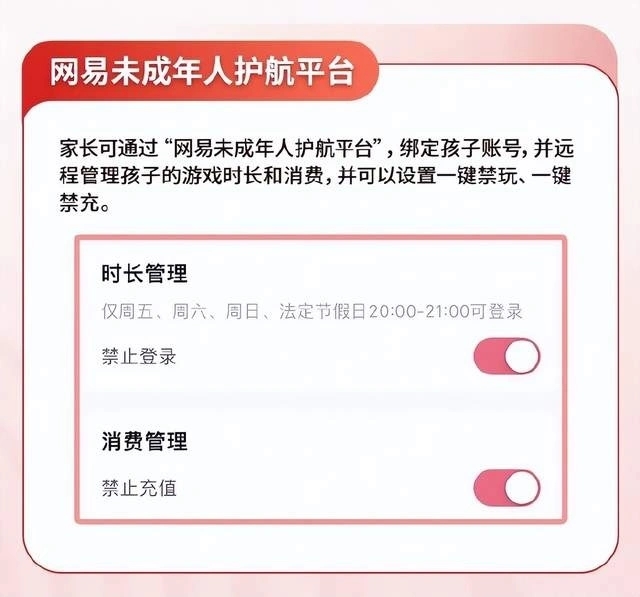 网易未成年人护航平台

家长可通过“网易未成年人护航平台”，绑定孩子账号，并远程管理孩子的游戏时长和消费，并可以设置一键禁玩、一键禁充。

时长管理

仅周五、周六、周日、法定节假日20:00-21:00可登录

禁止登录

消费管理

禁止充值